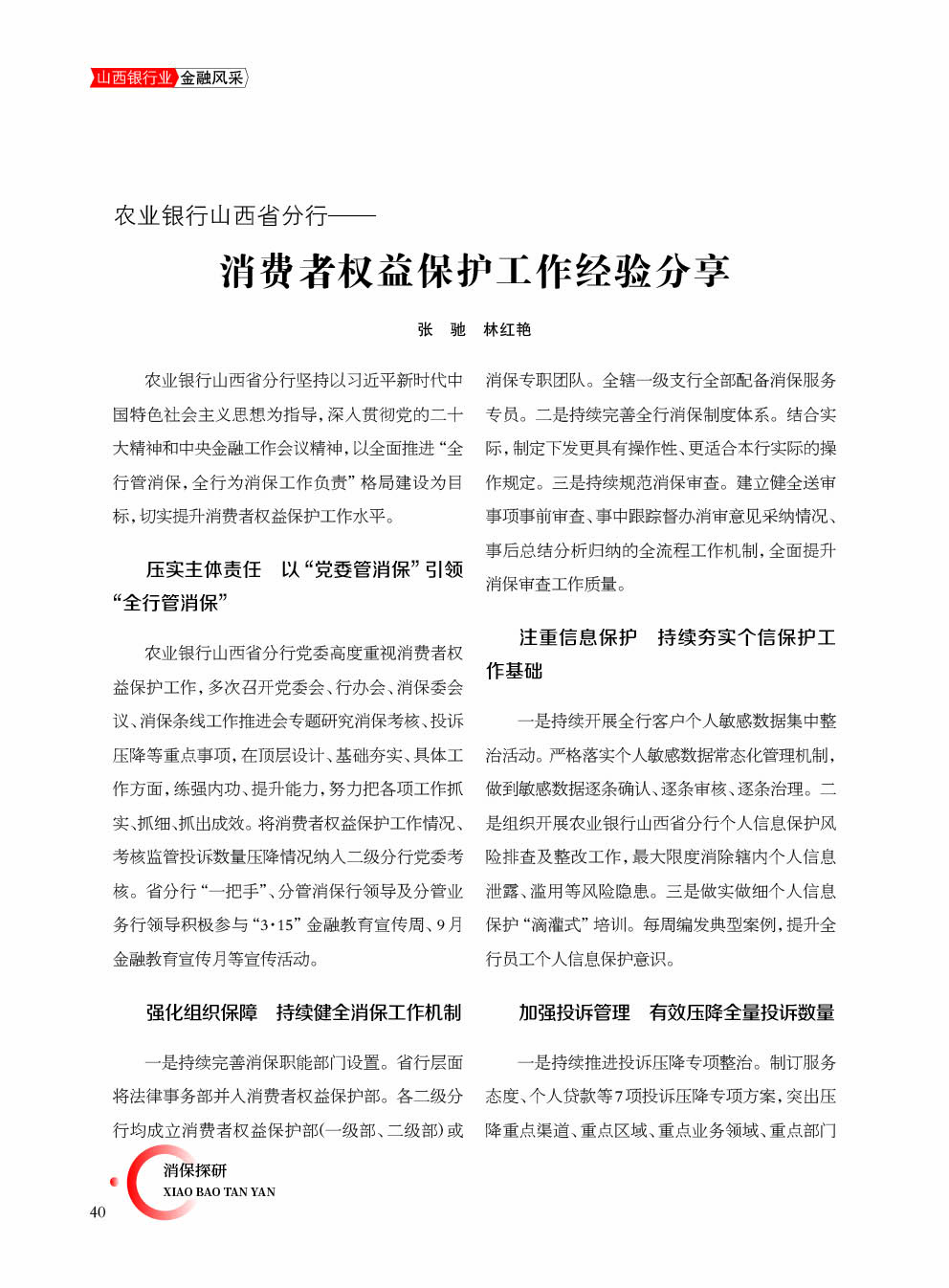 山西银行业 金融风采

农业银行山西省分行——

消费者权益保护工作经验分享

张　驰　林红艳

农业银行山西省分行坚持以习近平新时代中国特色社会主义思想为指导，深入贯彻党的二十大精神和中央金融工作会议精神，以全面推进“全行管消保，全行为消保工作负责”格局建设为目标，切实提升消费者权益保护工作水平。

压实主体责任　以“党委管消保”引领“全行管消保”

农业银行山西省分行党委高度重视消费者权益保护工作，多次召开党委会、行办会、消保委会议、消保条线工作推进会专题研究消保考核、投诉压降等重点事项，在顶层设计、基础夯实、具体工作方面，练强内功、提升能力，努力把各项工作抓实、抓细、抓出成效。将消费者权益保护工作情况、考核监管投诉数量压降情况纳入二级分行党委考核。省分行“一把手”、分管消保行领导及分管业务行领导积极参与“3·15”金融教育宣传周、9月金融教育宣传月等宣传活动。

强化组织保障　持续健全消保工作机制

一是持续完善消保职能部门设置。省行层面将法律事务部并入消费者权益保护部。各二级分行均成立消费者权益保护部(一级部、二级部)或消保专职团队。全辖一级支行全部配备消保服务专员。二是持续完善全行消保制度体系。结合实际，制定下发更具有操作性、更适合本行实际的操作规定。三是持续规范消保审查。建立健全送审事项事前审查、事中跟踪督办消审意见采纳情况、事后总结分析归纳的全流程工作机制，全面提升消保审查工作质量。

注重信息保护　持续夯实个信保护工作基础

一是持续开展全行客户个人敏感数据集中整治活动。严格落实个人敏感数据常态化管理机制，做到敏感数据逐条确认、逐条审核、逐条治理。二是组织开展农业银行山西省分行个人信息保护风险排查及整改工作，最大限度消除辖内个人信息泄露、滥用等风险隐患。三是做实做细个人信息保护“滴灌式”培训。每周编发典型案例，提升全行员工个人信息保护意识。

加强投诉管理　有效压降全量投诉数量

一是持续推进投诉压降专项整治。制订服务态度、个人贷款等7项投诉压降专项方案，突出压降重点渠道、重点区域、重点业务领域、重点部门

消保探研
XIAO BAO TAN YAN

40